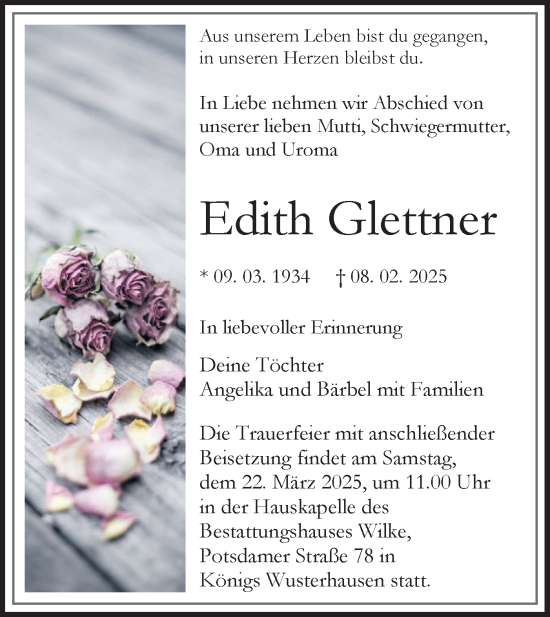 Aus unserem Leben bist du gegangen,
in unseren Herzen bleibst du.

In Liebe nehmen wir Abschied von
unserer lieben Mutti, Schwiegermutter,
Oma und Uroma

Edith Glettner

* 09. 03. 1934 † 08. 02. 2025

In liebevoller Erinnerung

Deine Töchter
Angelika und Bärbel mit Familien

Die Trauerfeier mit anschließender Beisetzung findet am Samstag, dem 22. März 2025, um 11.00 Uhr in der Hauskapelle des Bestattungshauses Wilke, Potsdamer Straße 78 in Königs Wusterhausen statt.